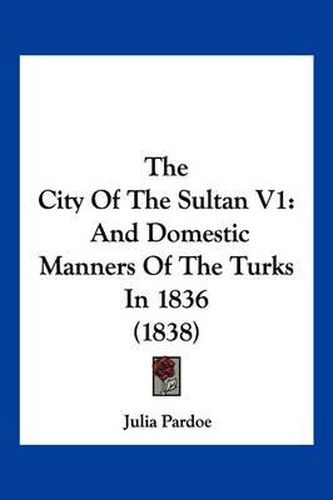 The
City Of The Sultan V1:
And Domestic
Manners Of The Turks
In 1836
(1838)

Julia Pardoe